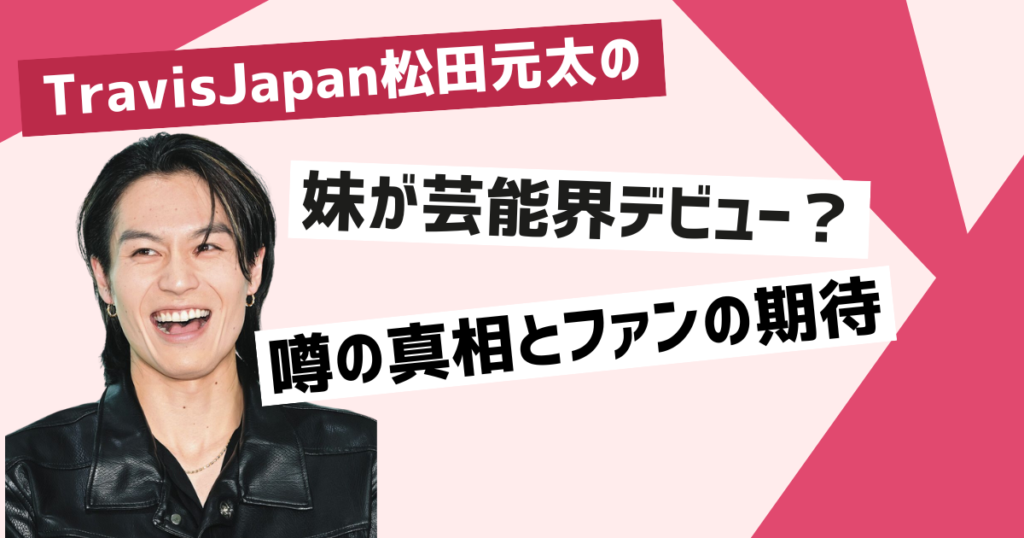 TravisJapan松田元太の

妹が芸能界デビュー？

噂の真相とファンの期待